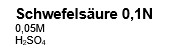 Schwefelsäure 0,1N

0,05M
$H_2SO_4$